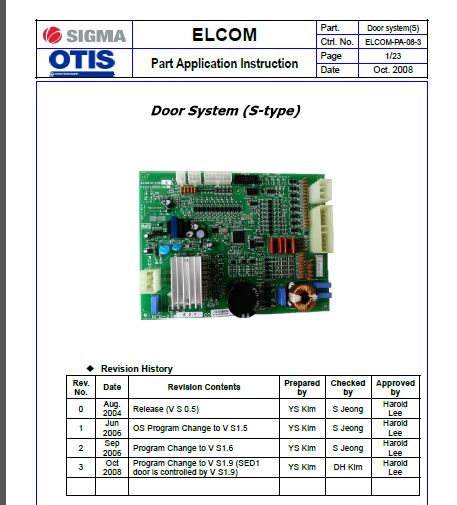 SIGMA
OTIS

ELCOM

Part Application Instruction

| Part. | Door system(S) |
|---|---|
| Ctrl. No. | ELCOM-PA-08-3 |
| Page | 1/23 |
| Date | Oct. 2008 |

Door System (S-type)

◆ Revision History

| Rev. No. | Date | Revision Contents | Prepared by | Checked by | Approved by |
|---|---|---|---|---|---|
| 0 | Aug. 2004 | Release (V S 0.5) | YS Kim | S Jeong | Harold Lee |
| 1 | Jun 2006 | OS Program Change to V S1.5 | YS Kim | S Jeong | Harold Lee |
| 2 | Sep 2006 | Program Change to V S1.6 | YS Kim | S Jeong | Harold Lee |
| 3 | Oct 2008 | Program Change to V S1.9 (SED1 door is controlled by V S1.9) | YS Kim | DH Kim | Harold Lee |
| | | | | | |